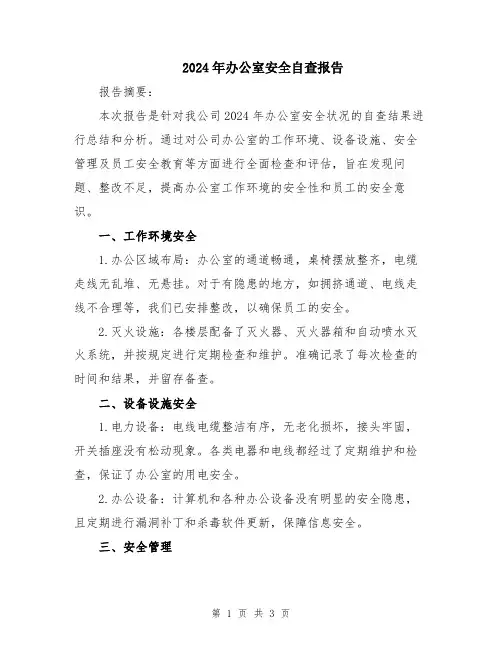 2024年办公室安全自查报告

报告摘要：

本次报告是针对我公司2024年办公室安全状况的自查结果进行总结和分析。通过对公司办公室的工作环境、设备设施、安全管理及员工安全教育等方面进行全面检查和评估，旨在发现问题、整改不足，提高办公室工作环境的安全性和员工的安全意识。

一、工作环境安全

1.办公区域布局：办公室的通道畅通，桌椅摆放整齐，电缆走线无乱堆、无悬挂。对于有隐患的地方，如拥挤通道、电线走线不合理等，我们已安排整改，以确保员工的安全。

2.灭火设施：各楼层配备了灭火器、灭火器箱和自动喷水灭火系统，并按规定进行定期检查和维护。准确记录了每次检查的时间和结果，并留存备查。

二、设备设施安全

1.电力设备：电线电缆整洁有序，无老化损坏，接头牢固，开关插座没有松动现象。各类电器和电线都经过了定期维护和检查，保证了办公室的用电安全。

2.办公设备：计算机和各种办公设备没有明显的安全隐患，且定期进行漏洞补丁和杀毒软件更新，保障信息安全。

三、安全管理

第 1 页 共 3 页